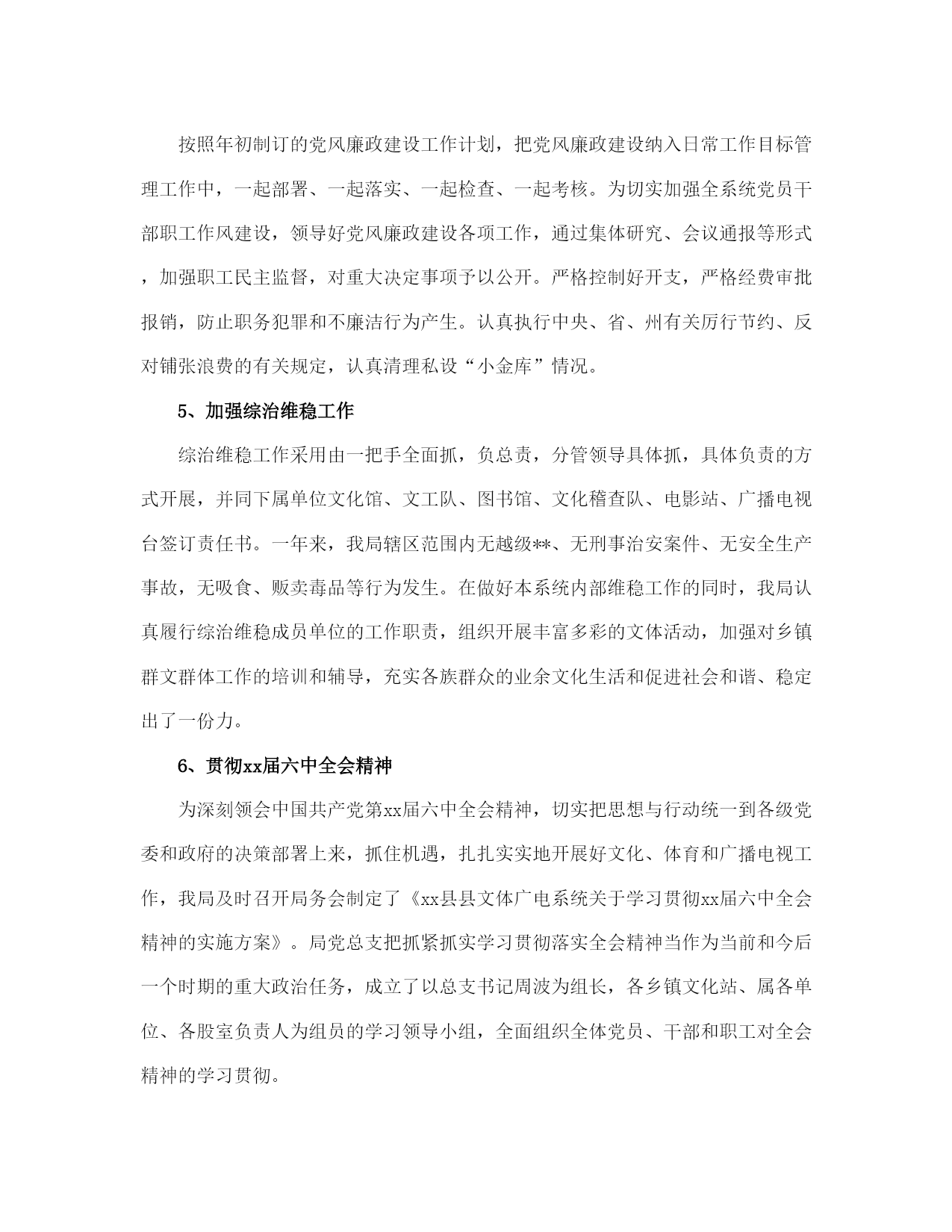 按照年初制订的党风廉政建设工作计划，把党风廉政建设纳入日常工作目标管理工作中，一起部署、一起落实、一起检查、一起考核。为切实加强全系统党员干部职工作风建设，领导好党风廉政建设各项工作，通过集体研究、会议通报等形式，加强职工民主监督，对重大决定事项予以公开。严格控制好开支，严格经费审批报销，防止职务犯罪和不廉洁行为产生。认真执行中央、省、州有关厉行节约、反对铺张浪费的有关规定，认真清理私设“小金库”情况。

5、加强综治维稳工作

综治维稳工作采用由一把手全面抓，负总责，分管领导具体抓，具体负责的方式开展，并同下属单位文化馆、文工队、图书馆、文化稽查队、电影站、广播电视台签订责任书。一年来，我局辖区范围内无越级**、无刑事治安案件、无安全生产事故，无吸食、贩卖毒品等行为发生。在做好本系统内部维稳工作的同时，我局认真履行综治维稳成员单位的工作职责，组织开展丰富多彩的文体活动，加强对乡镇群文群体工作的培训和辅导，充实各族群众的业余文化生活和促进社会和谐、稳定出了一份力。

6、贯彻xx届六中全会精神

为深刻领会中国共产党第xx届六中全会精神，切实把思想与行动统一到各级党委和政府的决策部署上来，抓住机遇，扎扎实实地开展好文化、体育和广播电视工作，我局及时召开局务会制定了《xx县县文体广电系统关于学习贯彻xx届六中全会精神的实施方案》。局党总支把抓紧抓实学习贯彻落实全会精神当作为当前和今后一个时期的重大政治任务，成立了以总支书记周波为组长，各乡镇文化站、属各单位、各股室负责人为组员的学习领导小组，全面组织全体党员、干部和职工对全会精神的学习贯彻。